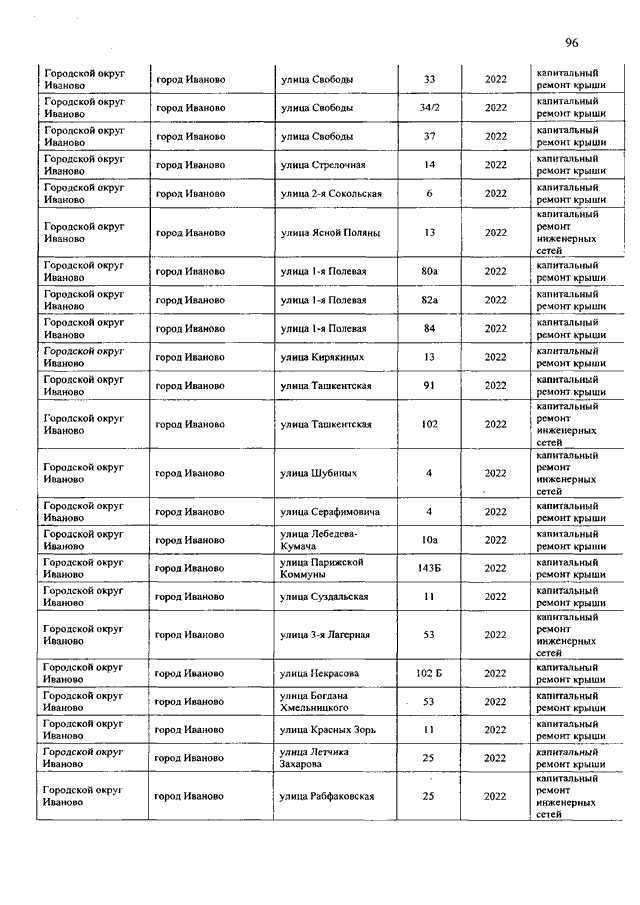 96

| | | | | | |
|---|---|---|---|---|---|
| Городской округ Иваново | город Иваново | улица Свободы | 33 | 2022 | капитальный ремонт крыши |
| Городской округ Иваново | город Иваново | улица Свободы | 34/2 | 2022 | капитальный ремонт крыши |
| Городской округ Иваново | город Иваново | улица Свободы | 37 | 2022 | капитальный ремонт крыши |
| Городской округ Иваново | город Иваново | улица Стрелочная | 14 | 2022 | капитальный ремонт крыши |
| Городской округ Иваново | город Иваново | улица 2-я Сокольская | 6 | 2022 | капитальный ремонт крыши |
| Городской округ Иваново | город Иваново | улица Ясной Поляны | 13 | 2022 | капитальный ремонт инженерных сетей |
| Городской округ Иваново | город Иваново | улица 1-я Полевая | 80а | 2022 | капитальный ремонт крыши |
| Городской округ Иваново | город Иваново | улица 1-я Полевая | 82а | 2022 | капитальный ремонт крыши |
| Городской округ Иваново | город Иваново | улица 1-я Полевая | 84 | 2022 | капитальный ремонт крыши |
| Городской округ Иваново | город Иваново | улица Кирякиных | 13 | 2022 | капитальный ремонт крыши |
| Городской округ Иваново | город Иваново | улица Ташкентская | 91 | 2022 | капитальный ремонт крыши |
| Городской округ Иваново | город Иваново | улица Ташкентская | 102 | 2022 | капитальный ремонт инженерных сетей |
| Городской округ Иваново | город Иваново | улица Шубиных | 4 | 2022 | капитальный ремонт инженерных сетей |
| Городской округ Иваново | город Иваново | улица Серафимовича | 4 | 2022 | капитальный ремонт крыши |
| Городской округ Иваново | город Иваново | улица Лебедева-Кумача | 10а | 2022 | капитальный ремонт крыши |
| Городской округ Иваново | город Иваново | улица Парижской Коммуны | 143Б | 2022 | капитальный ремонт крыши |
| Городской округ Иваново | город Иваново | улица Суздальская | 11 | 2022 | капитальный ремонт крыши |
| Городской округ Иваново | город Иваново | улица 3-я Лагерная | 53 | 2022 | капитальный ремонт инженерных сетей |
| Городской округ Иваново | город Иваново | улица Некрасова | 102 Б | 2022 | капитальный ремонт крыши |
| Городской округ Иваново | город Иваново | улица Богдана Хмельницкого | 53 | 2022 | капитальный ремонт крыши |
| Городской округ Иваново | город Иваново | улица Красных Зорь | 11 | 2022 | капитальный ремонт крыши |
| Городской округ Иваново | город Иваново | улица Летчика Захарова | 25 | 2022 | капитальный ремонт крыши |
| Городской округ Иваново | город Иваново | улица Рабфаковская | 25 | 2022 | капитальный ремонт инженерных сетей |